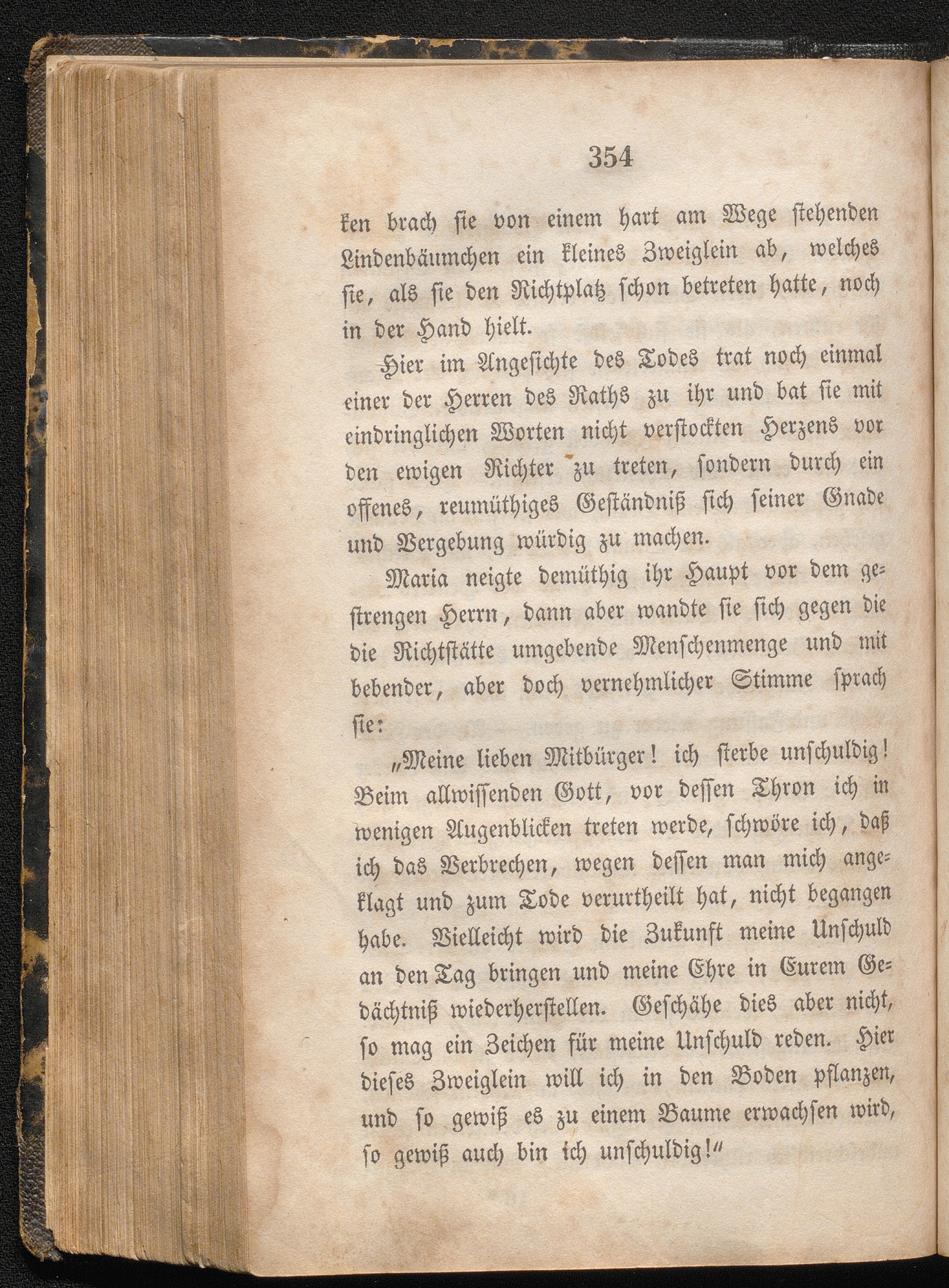 354

ken brach sie von einem hart am Wege stehenden Lindenbäumchen ein kleines Zweiglein ab, welches sie, als sie den Richtplatz schon betreten hatte, noch in der Hand hielt.

Hier im Angesichte des Todes trat noch einmal einer der Herren des Raths zu ihr und bat sie mit eindringlichen Worten nicht verstockten Herzens vor den ewigen Richter zu treten, sondern durch ein offenes, reumüthiges Geständniß sich seiner Gnade und Vergebung würdig zu machen.

Maria neigte demüthig ihr Haupt vor dem gestrengen Herrn, dann aber wandte sie sich gegen die die Richtstätte umgebende Menschenmenge und mit bebender, aber doch vernehmlicher Stimme sprach sie:

„Meine lieben Mitbürger! ich sterbe unschuldig! Beim allwissenden Gott, vor dessen Thron ich in wenigen Augenblicken treten werde, schwöre ich, daß ich das Verbrechen, wegen dessen man mich angeklagt und zum Tode verurtheilt hat, nicht begangen habe. Vielleicht wird die Zukunft meine Unschuld an den Tag bringen und meine Ehre in Eurem Gedächtniß wiederherstellen. Geschähe dies aber nicht, so mag ein Zeichen für meine Unschuld reden. Hier dieses Zweiglein will ich in den Boden pflanzen, und so gewiß es zu einem Baume erwachsen wird, so gewiß auch bin ich unschuldig!“